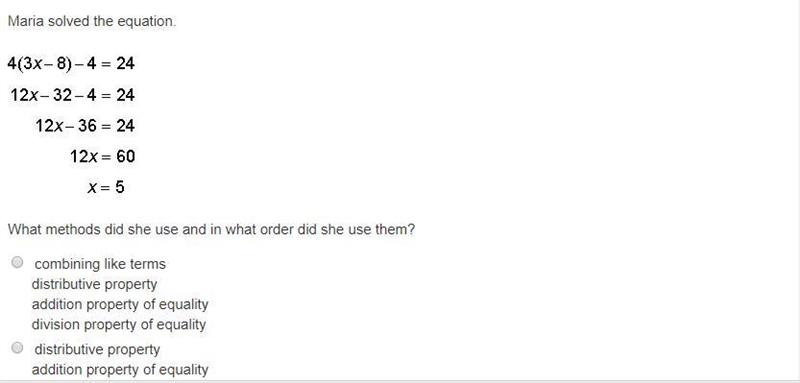 Maria solved the equation.

$4(3x-8)-4=24$

$12x-32-4=24$

$12x-36=24$

$12x=60$

$x=5$

What methods did she use and in what order did she use them?

combining like terms
distributive property
addition property of equality
division property of equality

distributive property
addition property of equality